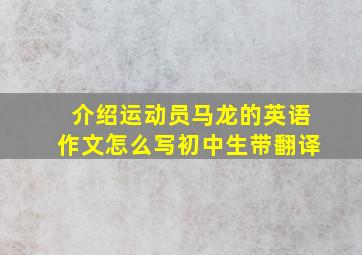 介绍运动员马龙的英语作文怎么写初中生带翻译